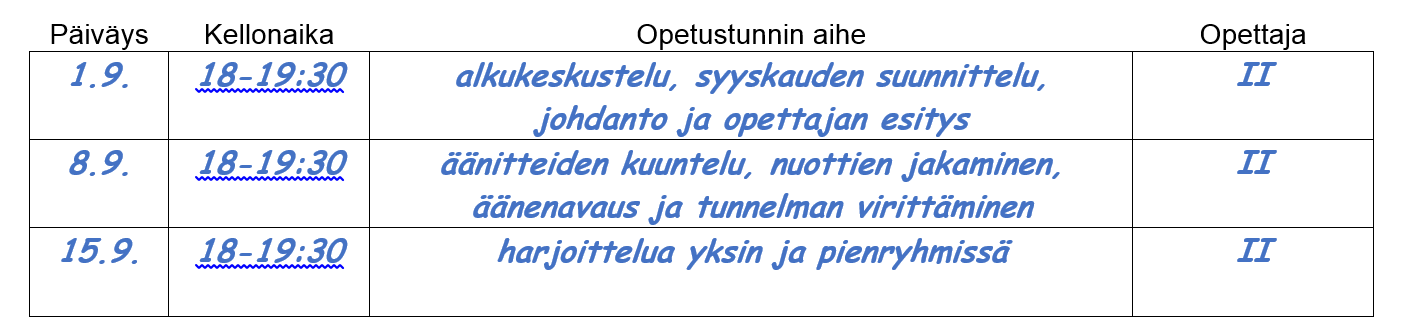 | Päiväys | Kellonaika | Opetustunnin aihe | Opettaja |
|---|---|---|---|
| 1.9. | 18-19:30 | alkukeskustelu, syyskauden suunnittelu, johdanto ja opettajan esitys | II |
| 8.9. | 18-19:30 | äänitteiden kuuntelu, nuottien jakaminen, äänenavaus ja tunnelman virittäminen | II |
| 15.9. | 18-19:30 | harjoittelua yksin ja pienryhmissä | II |